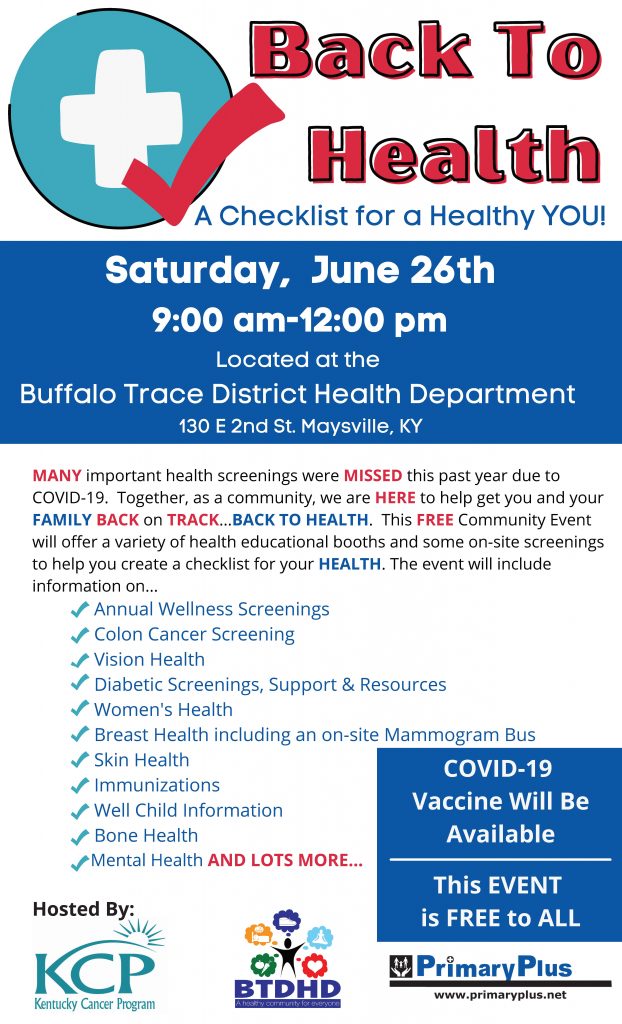 Back To Health

A Checklist for a Healthy YOU!

Saturday, June 26th

9:00 am-12:00 pm

Located at the

Buffalo Trace District Health Department

130 E 2nd St. Maysville, KY

MANY important health screenings were MISSED this past year due to COVID-19. Together, as a community, we are HERE to help get you and your FAMILY BACK on TRACK...BACK TO HEALTH. This FREE Community Event will offer a variety of health educational booths and some on-site screenings to help you create a checklist for your HEALTH. The event will include information on...

Annual Wellness Screenings
Colon Cancer Screening
Vision Health
Diabetic Screenings, Support & Resources
Women's Health
Breast Health including an on-site Mammogram Bus
Skin Health
Immunizations
Well Child Information
Bone Health
Mental Health AND LOTS MORE...

COVID-19 Vaccine Will Be Available

This EVENT is FREE to ALL

Hosted By:

KCP
Kentucky Cancer Program

BTDHD
A healthy community for everyone

PrimaryPlus
www.primaryplus.net